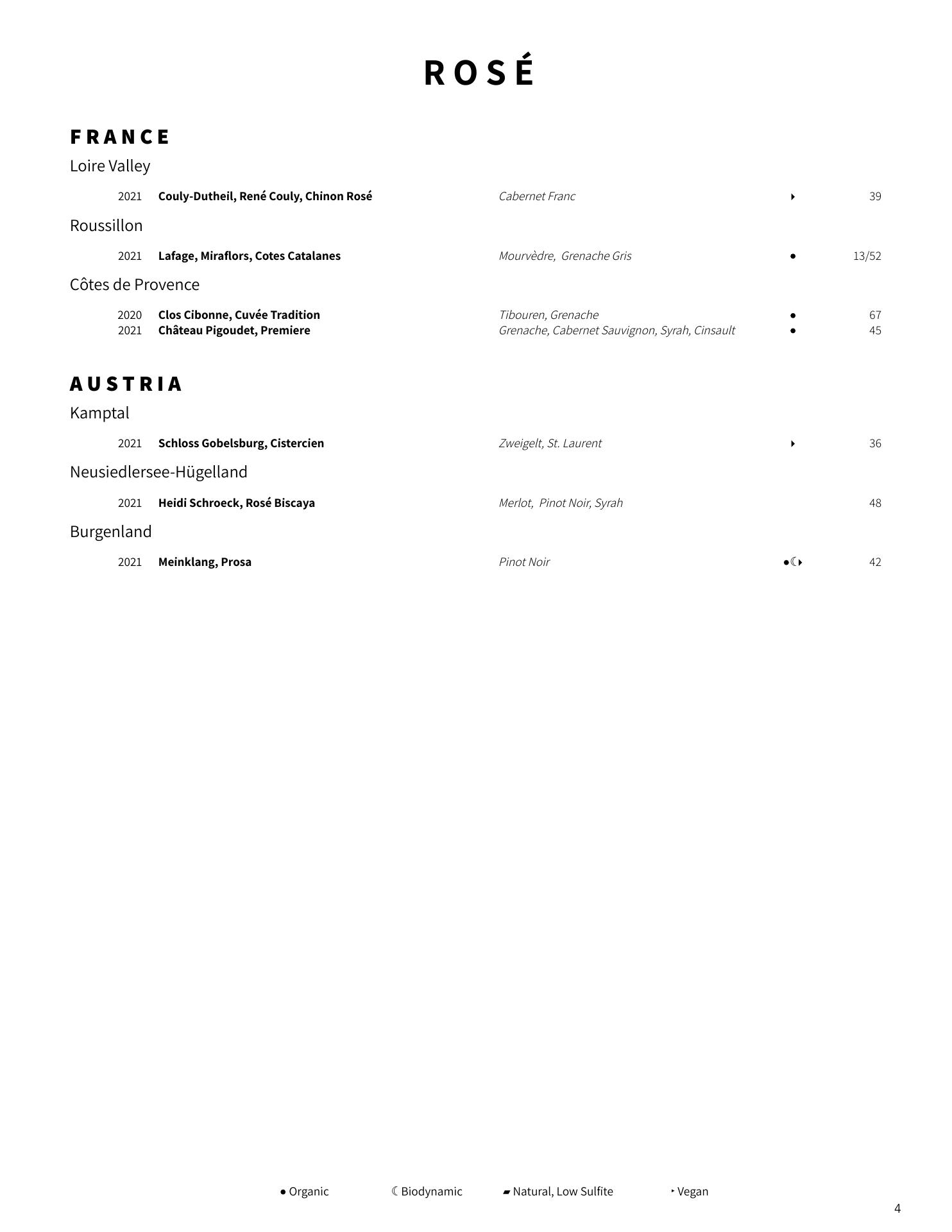 ROSÉ

FRANCE

Loire Valley

2021 Couly-Dutheil, René Couly, Chinon Rosé Cabernet Franc ‣ 39

Roussillon

2021 Lafage, Miraflors, Cotes Catalanes Mourvèdre, Grenache Gris ● 13/52

Côtes de Provence

2020 Clos Cibonne, Cuvée Tradition Tibouren, Grenache ● 67
2021 Château Pigoudet, Premiere Grenache, Cabernet Sauvignon, Syrah, Cinsault ● 45

AUSTRIA

Kamptal

2021 Schloss Gobelsburg, Cistercien Zweigelt, St. Laurent ‣ 36

Neusiedlersee-Hügelland

2021 Heidi Schroeck, Rosé Biscaya Merlot, Pinot Noir, Syrah 48

Burgenland

2021 Meinklang, Prosa Pinot Noir ●☾‣ 42

● Organic ☾ Biodynamic ▰ Natural, Low Sulfite ‣ Vegan

4